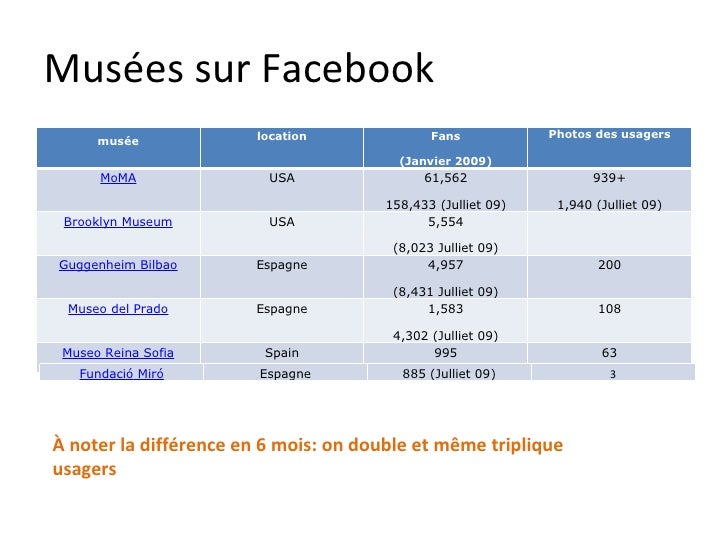 Musées sur Facebook

| musée | location | Fans (Janvier 2009) | Photos des usagers |
|---|---|---|---|
| MoMA | USA | 61,562 158,433 (Julliet 09) | 939+ 1,940 (Julliet 09) |
| Brooklyn Museum | USA | 5,554 (8,023 Julliet 09) | |
| Guggenheim Bilbao | Espagne | 4,957 (8,431 Julliet 09) | 200 |
| Museo del Prado | Espagne | 1,583 4,302 (Julliet 09) | 108 |
| Museo Reina Sofia | Spain | 995 | 63 |
| Fundació Miró | Espagne | 885 (Julliet 09) | 3 |

À noter la différence en 6 mois: on double et même triplique usagers